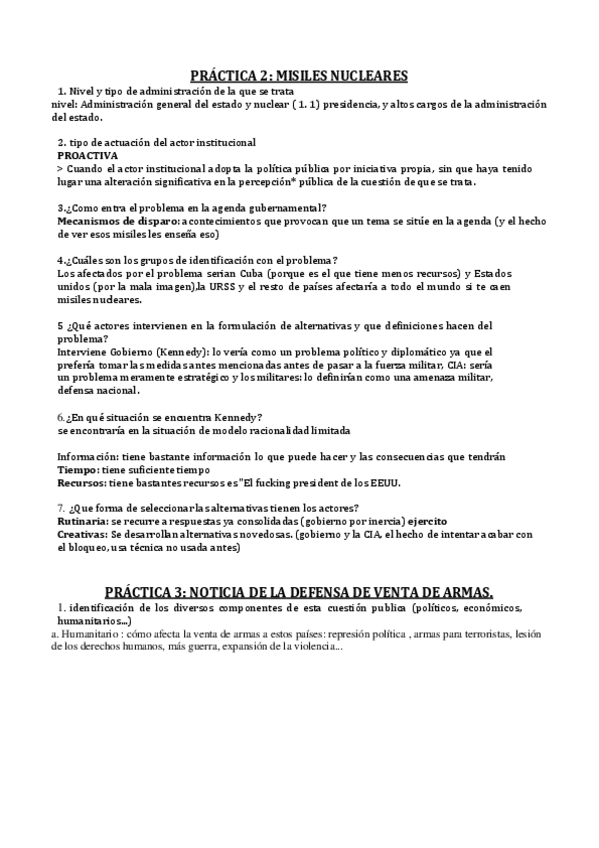 PRÁCTICA 2: MISILES NUCLEARES

1. Nivel y tipo de administración de la que se trata
nivel: Administración general del estado y nuclear ( 1. 1) presidencia, y altos cargos de la administración del estado.

2. tipo de actuación del actor institucional
PROACTIVA
> Cuando el actor institucional adopta la política pública por iniciativa propia, sin que haya tenido lugar una alteración significativa en la percepción* pública de la cuestión de que se trata.

3.¿Como entra el problema en la agenda gubernamental?
Mecanismos de disparo: acontecimientos que provocan que un tema se sitúe en la agenda (y el hecho de ver esos misiles les enseña eso)

4.¿Cuáles son los grupos de identificación con el problema?
Los afectados por el problema serian Cuba (porque es el que tiene menos recursos) y Estados unidos (por la mala imagen),la URSS y el resto de países afectaría a todo el mundo si te caen misiles nucleares.

5 ¿Qué actores intervienen en la formulación de alternativas y que definiciones hacen del problema?
Interviene Gobierno (Kennedy): lo vería como un problema político y diplomático ya que el prefería tomar las medidas antes mencionadas antes de pasar a la fuerza militar, CIA: sería un problema meramente estratégico y los militares: lo definirían como una amenaza militar, defensa nacional.

6.¿En qué situación se encuentra Kennedy?
se encontraría en la situación de modelo racionalidad limitada

Información: tiene bastante información lo que puede hacer y las consecuencias que tendrán
Tiempo: tiene suficiente tiempo
Recursos: tiene bastantes recursos es "El fucking president de los EEUU.

7. ¿Que forma de seleccionar las alternativas tienen los actores?
Rutinaria: se recurre a respuestas ya consolidadas (gobierno por inercia) ejercito
Creativas: Se desarrollan alternativas novedosas. (gobierno y la CIA, el hecho de intentar acabar con el bloqueo, usa técnica no usada antes)

PRÁCTICA 3: NOTICIA DE LA DEFENSA DE VENTA DE ARMAS.

1. identificación de los diversos componentes de esta cuestión publica (políticos, económicos, humanitarios...)
a. Humanitario : cómo afecta la venta de armas a estos países: represión política , armas para terroristas, lesión de los derechos humanos, más guerra, expansión de la violencia...